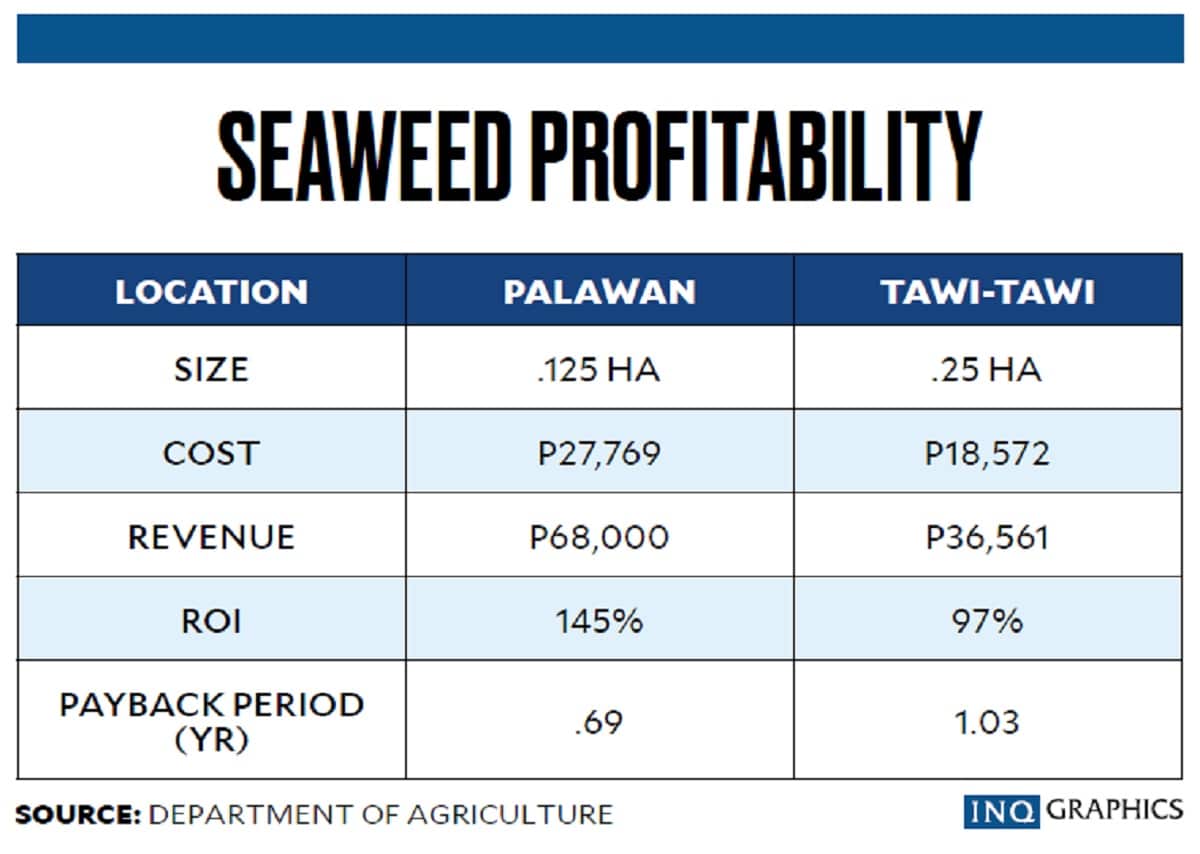 SEAWEED PROFITABILITY

| LOCATION | PALAWAN | TAWI-TAWI |
|---|---|---|
| SIZE | .125 HA | .25 HA |
| COST | P27,769 | P18,572 |
| REVENUE | P68,000 | P36,561 |
| ROI | 145% | 97% |
| PAYBACK PERIOD (YR) | .69 | 1.03 |

SOURCE: DEPARTMENT OF AGRICULTURE

INQ GRAPHICS